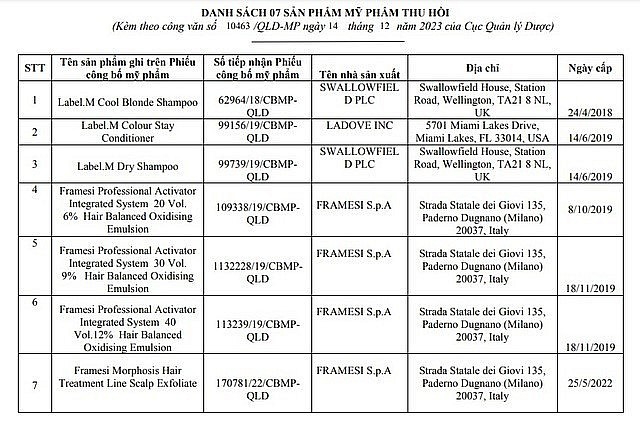 DANH SÁCH 07 SẢN PHẨM MỸ PHẨM THU HỒI
(Kèm theo công văn số 10463 /QLD-MP ngày 14 tháng 12 năm 2023 của Cục Quản lý Dược)

| STT | Tên sản phẩm ghi trên Phiếu công bố mỹ phẩm | Số tiếp nhận Phiếu công bố mỹ phẩm | Tên nhà sản xuất | Địa chỉ | Ngày cấp |
|---|---|---|---|---|---|
| 1 | Label.M Cool Blonde Shampoo | 62964/18/CBMP-QLD | SWALLOWFIELD PLC | Swallowfield House, Station Road, Wellington, TA21 8 NL, UK | 24/4/2018 |
| 2 | Label.M Colour Stay Conditioner | 99156/19/CBMP-QLD | LADOVE INC | 5701 Miami Lakes Drive, Miami Lakes, FL 33014, USA | 14/6/2019 |
| 3 | Label.M Dry Shampoo | 99739/19/CBMP-QLD | SWALLOWFIELD PLC | Swallowfield House, Station Road, Wellington, TA21 8 NL, UK | 14/6/2019 |
| 4 | Framesi Professional Activator Integrated System 20 Vol. 6% Hair Balanced Oxidising Emulsion | 109338/19/CBMP-QLD | FRAMESI S.p.A | Strada Statale dei Giovi 135, Paderno Dugnano (Milano) 20037, Italy | 8/10/2019 |
| 5 | Framesi Professional Activator Integrated System 30 Vol. 9% Hair Balanced Oxidising Emulsion | 1132228/19/CBMP-QLD | FRAMESI S.p.A | Strada Statale dei Giovi 135, Paderno Dugnano (Milano) 20037, Italy | 18/11/2019 |
| 6 | Framesi Professional Activator Integrated System 40 Vol.12% Hair Balanced Oxidising Emulsion | 113239/19/CBMP-QLD | FRAMESI S.p.A | Strada Statale dei Giovi 135, Paderno Dugnano (Milano) 20037, Italy | 18/11/2019 |
| 7 | Framesi Morphosis Hair Treatment Line Scalp Exfoliate | 170781/22/CBMP-QLD | FRAMESI S.p.A | Strada Statale dei Giovi 135, Paderno Dugnano (Milano) 20037, Italy | 25/5/2022 |